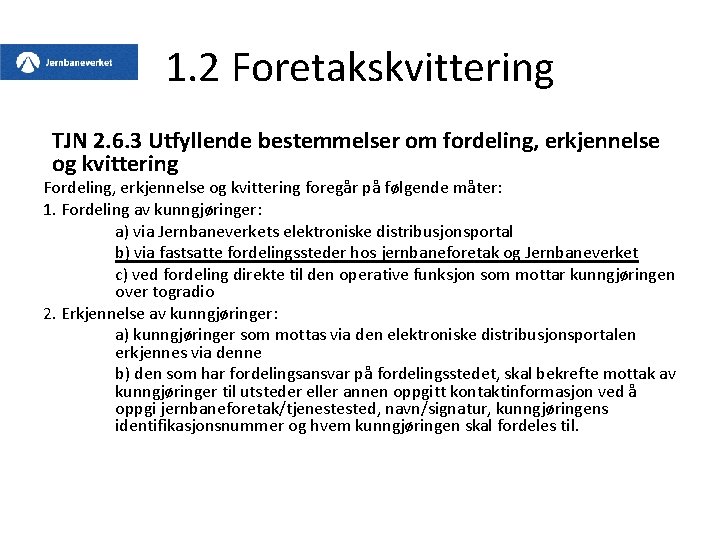 Jernbaneverket

1.2 Foretakskvittering

TJN 2.6.3 Utfyllende bestemmelser om fordeling, erkjennelse og kvittering

Fordeling, erkjennelse og kvittering foregår på følgende måter:

1. Fordeling av kunngjøringer:

a) via Jernbaneverkets elektroniske distribusjonsportal

b) via fastsatte fordelingssteder hos jernbaneforetak og Jernbaneverket

c) ved fordeling direkte til den operative funksjon som mottar kunngjøringen over togradio

2. Erkjennelse av kunngjøringer:

a) kunngjøringer som mottas via den elektroniske distribusjonsportalen erkjennes via denne

b) den som har fordelingsansvar på fordelingsstedet, skal bekrefte mottak av kunngjøringer til utsteder eller annen oppgitt kontaktinformasjon ved å oppgi jernbaneforetak/tjenestested, navn/signatur, kunngjøringens identifikasjonsnummer og hvem kunngjøringen skal fordeles til.